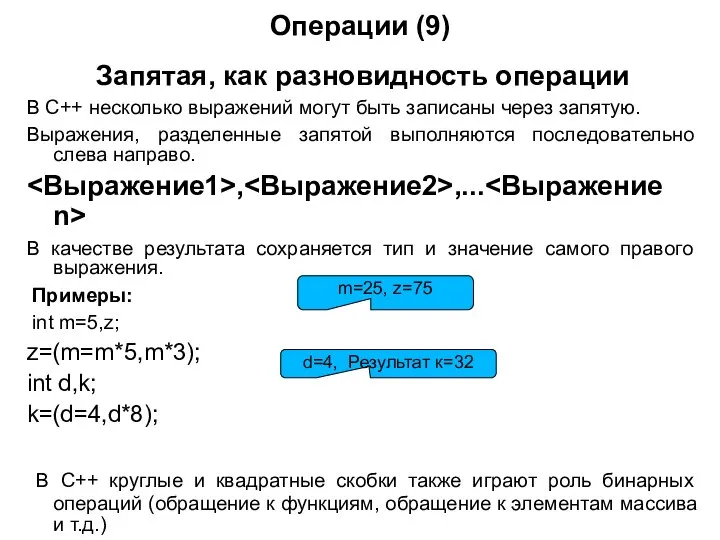 Операции (9)

Запятая, как разновидность операции

В С++ несколько выражений могут быть записаны через запятую.

Выражения, разделенные запятой выполняются последовательно слева направо.

<Выражение1>,<Выражение2>,...<Выражение n>

В качестве результата сохраняется тип и значение самого правого выражения.

Примеры:

m=25, z=75

int m=5,z;

z=(m=m*5,m*3);

d=4, Результат к=32

int d,k;

k=(d=4,d*8);

В С++ круглые и квадратные скобки также играют роль бинарных операций (обращение к функциям, обращение к элементам массива и т.д.)